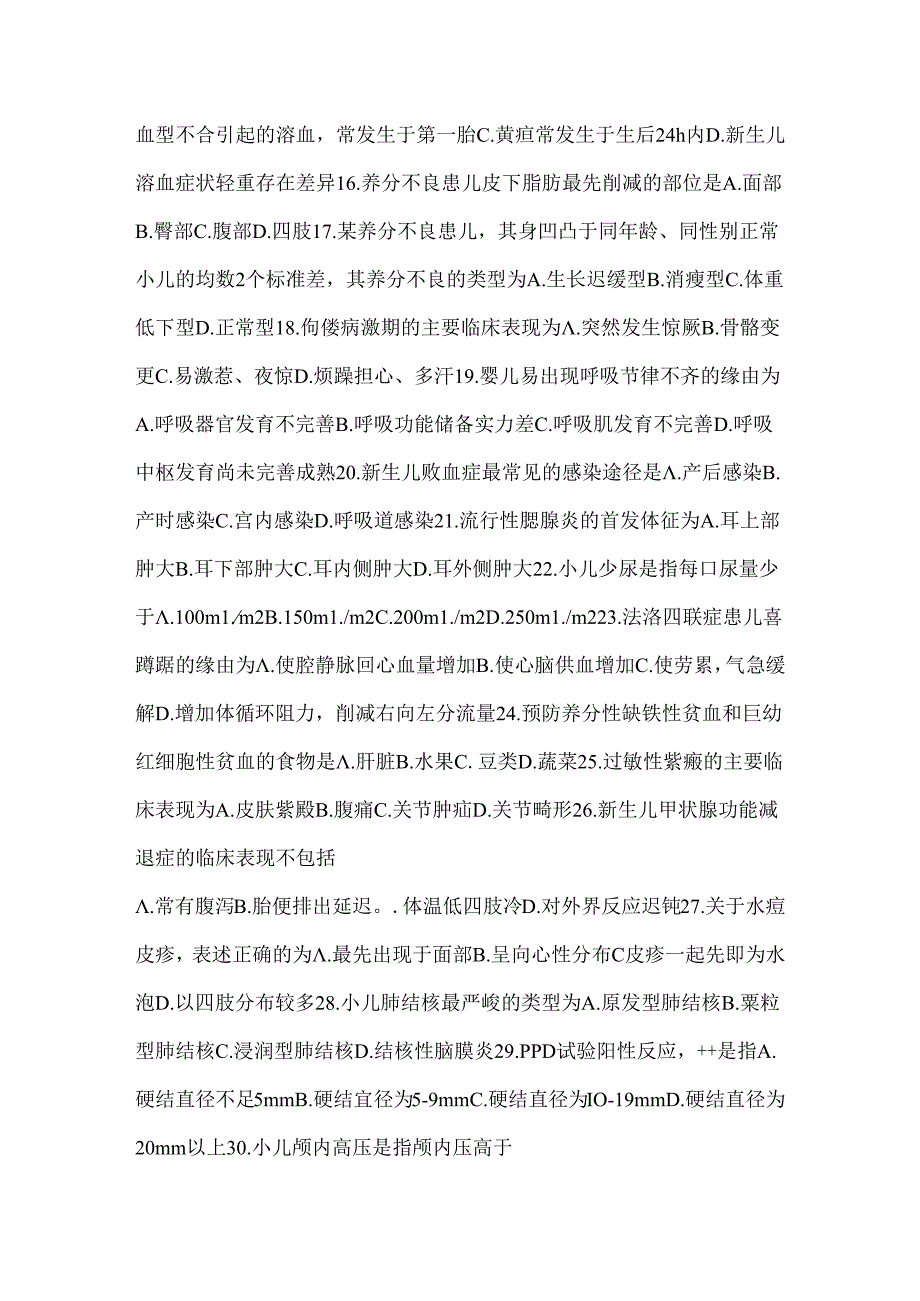 血型不合引起的溶血，常发生于第一胎C.黄疸常发生于生后24h内D.新生儿溶血症状轻重存在差异16.养分不良患儿皮下脂肪最先削减的部位是A.面部B.臀部C.腹部D.四肢17.某养分不良患儿，其身凹凸于同年龄、同性别正常小儿的均数2个标准差，其养分不良的类型为A.生长迟缓型B.消瘦型C.体重低下型D.正常型18.佝偻病激期的主要临床表现为Λ.突然发生惊厥B.骨骼变更C.易激惹、夜惊D.烦躁担心、多汗19.婴儿易出现呼吸节律不齐的缘由为A.呼吸器官发育不完善B.呼吸功能储备实力差C.呼吸肌发育不完善D.呼吸中枢发育尚未完善成熟20.新生儿败血症最常见的感染途径是Λ.产后感染B.产时感染C.宫内感染D.呼吸道感染21.流行性腮腺炎的首发体征为A.耳上部肿大B.耳下部肿大C.耳内侧肿大D.耳外侧肿大22.小儿少尿是指每口尿量少于Λ.100m1./m2B.150m1./m2C.200m1./m2D.250m1./m223.法洛四联症患儿喜蹲踞的缘由为Λ.使腔静脉回心血量增加B.使心脑供血增加C.使劳累，气急缓解D.增加体循环阻力，削减右向左分流量24.预防养分性缺铁性贫血和巨幼红细胞性贫血的食物是Λ.肝脏B.水果C. 豆类D.蔬菜25.过敏性紫癜的主要临床表现为A.皮肤紫殿B.腹痛C.关节肿疝D.关节畸形26.新生儿甲状腺功能减退症的临床表现不包括

Λ.常有腹泻B.胎便排出延迟。. 体温低四肢冷D.对外界反应迟钝27.关于水痘皮疹，表述正确的为Λ.最先出现于面部B.呈向心性分布C皮疹一起先即为水泡D.以四肢分布较多28.小儿肺结核最严峻的类型为A.原发型肺结核B.粟粒型肺结核C.浸润型肺结核D.结核性脑膜炎29.PPD试验阳性反应，++是指A.硬结直径不足5mmB.硬结宜径为5-9mmC.硬结直径为IO-19mmD.硬结直径为20mm以上30.小儿颅内高压是指颅内压高于